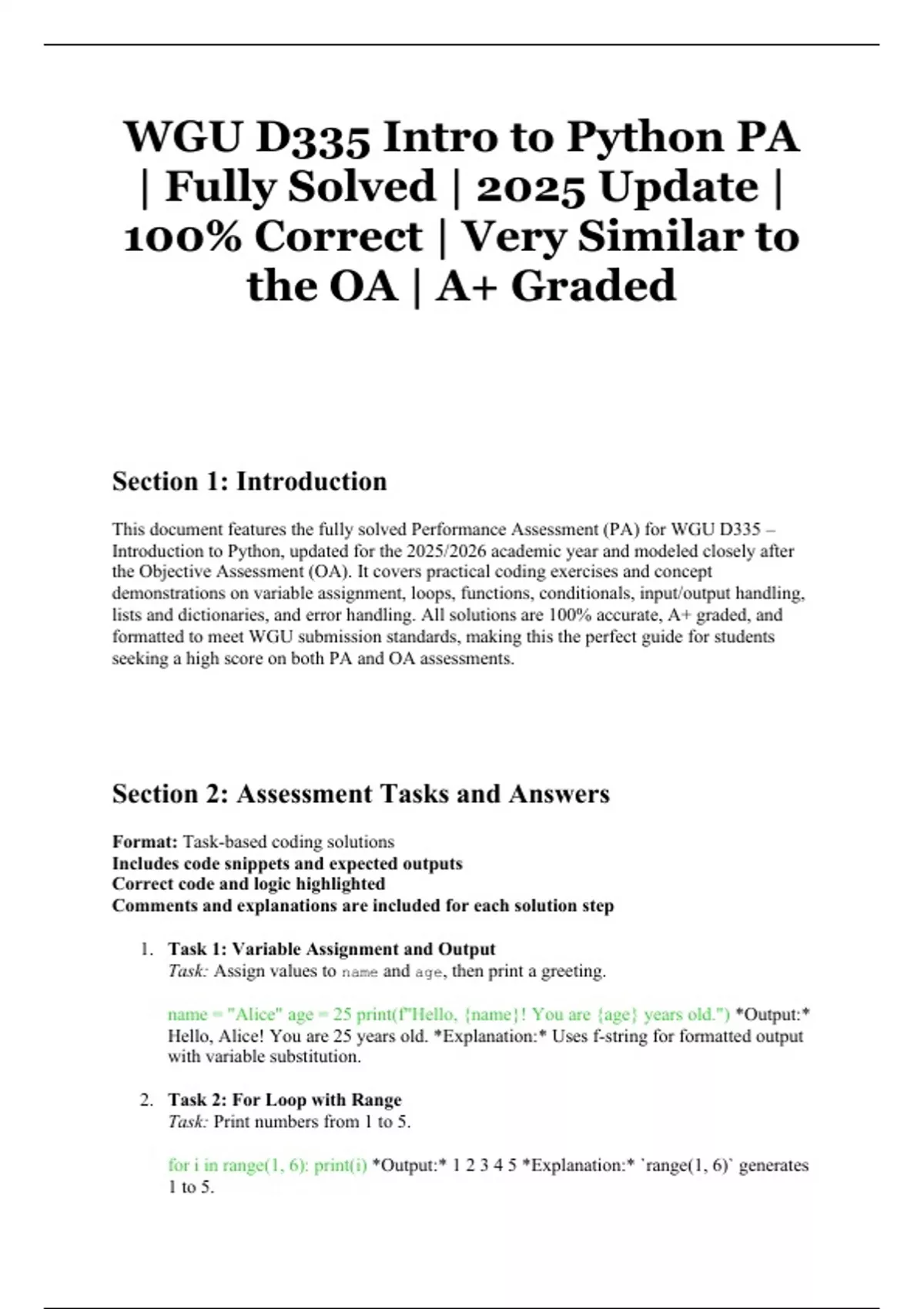 WGU D335 Intro to Python PA | Fully Solved | 2025 Update | 100% Correct | Very Similar to the OA | A+ Graded

Section 1: Introduction

This document features the fully solved Performance Assessment (PA) for WGU D335 – Introduction to Python, updated for the 2025/2026 academic year and modeled closely after the Objective Assessment (OA). It covers practical coding exercises and concept demonstrations on variable assignment, loops, functions, conditionals, input/output handling, lists and dictionaries, and error handling. All solutions are 100% accurate, A+ graded, and formatted to meet WGU submission standards, making this the perfect guide for students seeking a high score on both PA and OA assessments.

Section 2: Assessment Tasks and Answers

Format: Task-based coding solutions
Includes code snippets and expected outputs
Correct code and logic highlighted
Comments and explanations are included for each solution step

1. Task 1: Variable Assignment and Output
Task: Assign values to name and age, then print a greeting.

name = "Alice" age = 25 print(f"Hello, {name}! You are {age} years old.") *Output:* Hello, Alice! You are 25 years old. *Explanation:* Uses f-string for formatted output with variable substitution.

2. Task 2: For Loop with Range
Task: Print numbers from 1 to 5.

for i in range(1, 6): print(i) *Output:* 1 2 3 4 5 *Explanation:* `range(1, 6)` generates 1 to 5.